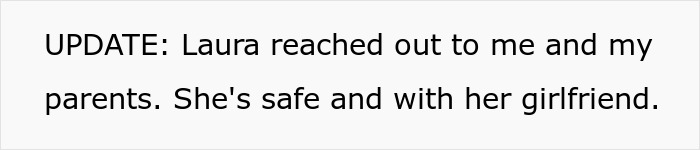 UPDATE: Laura reached out to me and my parents. She's safe and with her girlfriend.